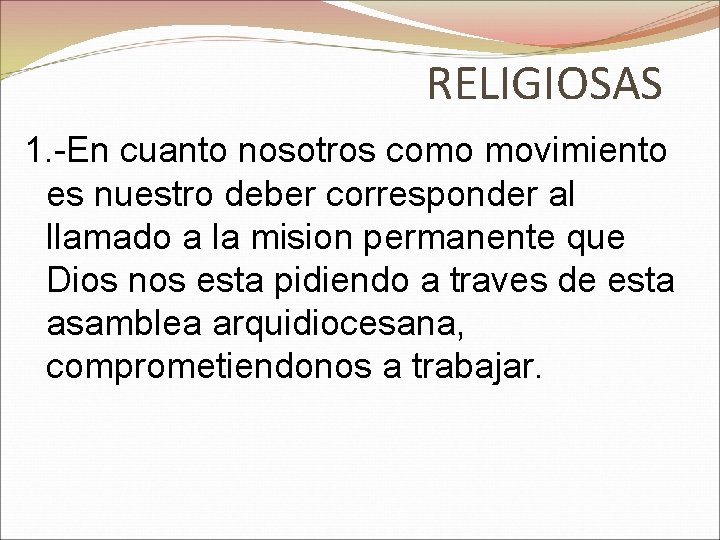 RELIGIOSAS

1.-En cuanto nosotros como movimiento es nuestro deber corresponder al llamado a la mision permanente que Dios nos esta pidiendo a traves de esta asamblea arquidiocesana, comprometiendonos a trabajar.